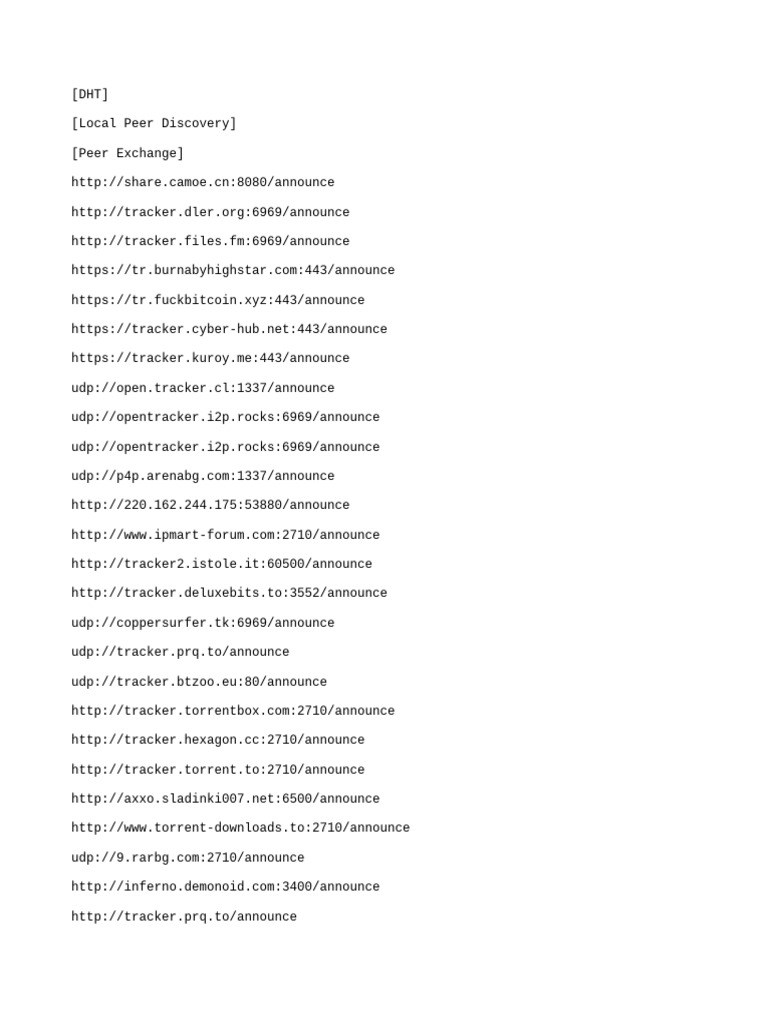 [DHT]

[Local Peer Discovery]

[Peer Exchange]

http://share.camoe.cn:8080/announce

http://tracker.dler.org:6969/announce

http://tracker.files.fm:6969/announce

https://tr.burnabyhighstar.com:443/announce

https://tr.fuckbitcoin.xyz:443/announce

https://tracker.cyber-hub.net:443/announce

https://tracker.kuroy.me:443/announce

udp://open.tracker.cl:1337/announce

udp://opentracker.i2p.rocks:6969/announce

udp://opentracker.i2p.rocks:6969/announce

udp://p4p.arenabg.com:1337/announce

http://220.162.244.175:53880/announce

http://www.ipmart-forum.com:2710/announce

http://tracker2.istole.it:60500/announce

http://tracker.deluxebits.to:3552/announce

udp://coppersurfer.tk:6969/announce

udp://tracker.prq.to/announce

udp://tracker.btzoo.eu:80/announce

http://tracker.torrentbox.com:2710/announce

http://tracker.hexagon.cc:2710/announce

http://tracker.torrent.to:2710/announce

http://axxo.sladinki007.net:6500/announce

http://www.torrent-downloads.to:2710/announce

udp://9.rarbg.com:2710/announce

http://inferno.demonoid.com:3400/announce

http://tracker.prq.to/announce